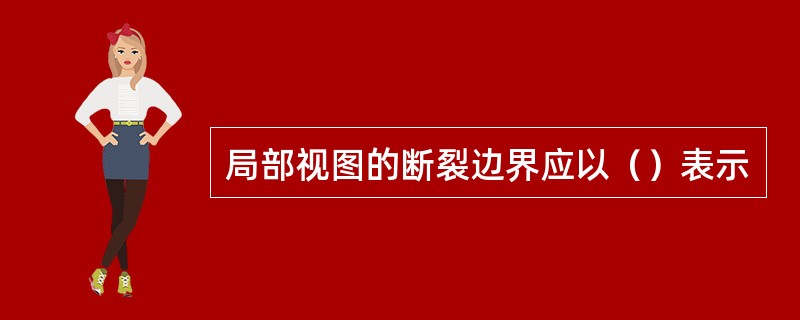 局部视图的断裂边界应以（）表示